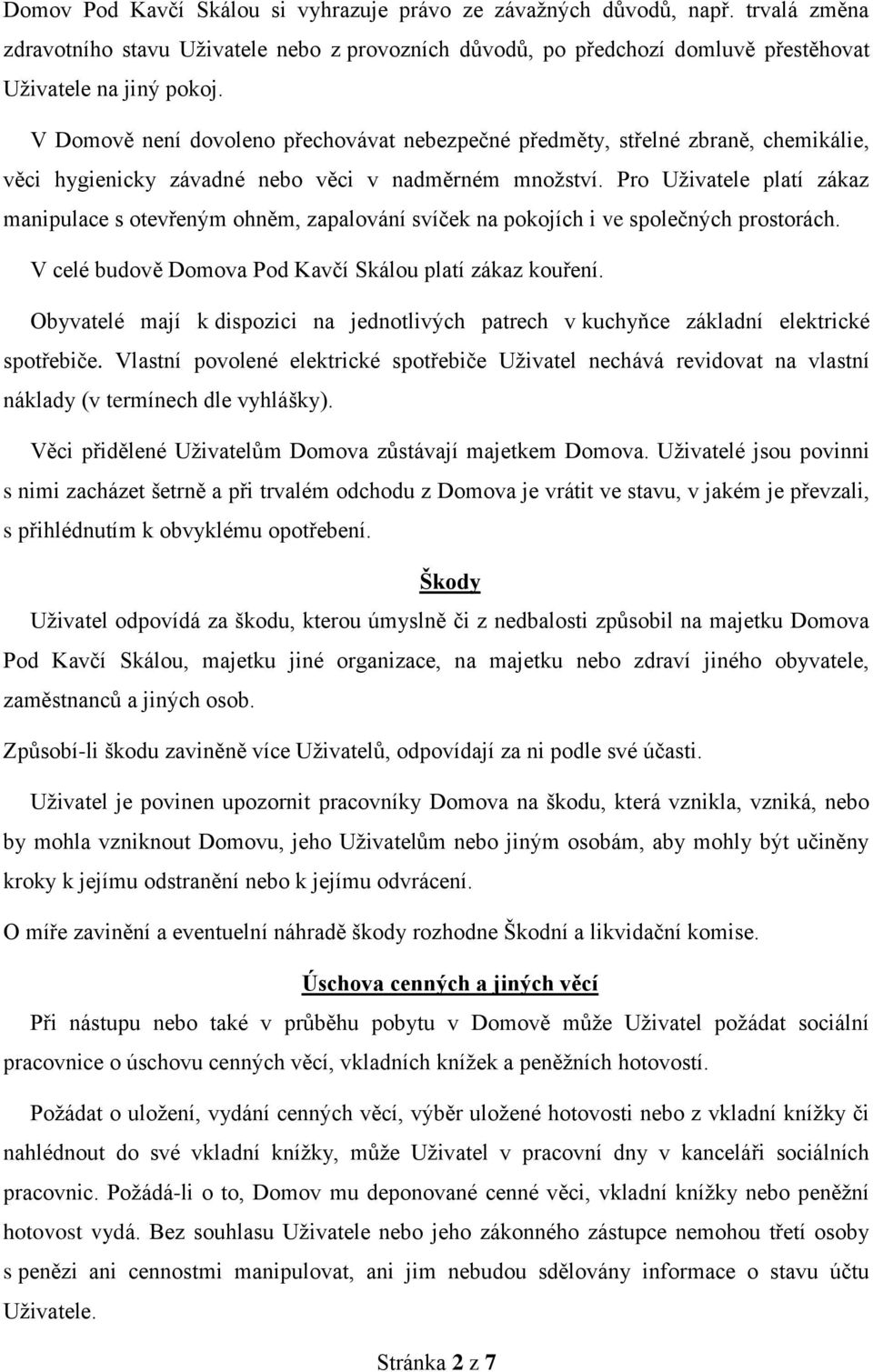 Domov Pod Kavčí Skálou si vyhrazuje právo ze závažných důvodů, např. trvalá změna zdravotního stavu Uživatele nebo z provozních důvodů, po předchozí domluvě přestěhovat Uživatele na jiný pokoj.

V Domově není dovoleno přechovávat nebezpečné předměty, střelné zbraně, chemikálie, věci hygienicky závadné nebo věci v nadměrném množství. Pro Uživatele platí zákaz manipulace s otevřeným ohněm, zapalování svíček na pokojích i ve společných prostorách.

V celé budově Domova Pod Kavčí Skálou platí zákaz kouření.

Obyvatelé mají k dispozici na jednotlivých patrech v kuchyňce základní elektrické spotřebiče. Vlastní povolené elektrické spotřebiče Uživatel nechává revidovat na vlastní náklady (v termínech dle vyhlášky).

Věci přidělené Uživatelům Domova zůstávají majetkem Domova. Uživatelé jsou povinni s nimi zacházet šetrně a při trvalém odchodu z Domova je vrátit ve stavu, v jakém je převzali, s přihlédnutím k obvyklému opotřebení.

Škody

Uživatel odpovídá za škodu, kterou úmyslně či z nedbalosti způsobil na majetku Domova Pod Kavčí Skálou, majetku jiné organizace, na majetku nebo zdraví jiného obyvatele, zaměstnanců a jiných osob.

Způsobí-li škodu zaviněně více Uživatelů, odpovídají za ni podle své účasti.

Uživatel je povinen upozornit pracovníky Domova na škodu, která vznikla, vzniká, nebo by mohla vzniknout Domovu, jeho Uživatelům nebo jiným osobám, aby mohly být učiněny kroky k jejímu odstranění nebo k jejímu odvrácení.

O míře zavinění a eventuelní náhradě škody rozhodne Škodní a likvidační komise.

Úschova cenných a jiných věcí

Při nástupu nebo také v průběhu pobytu v Domově může Uživatel požádat sociální pracovnice o úschovu cenných věcí, vkladních knížek a peněžních hotovostí.

Požádat o uložení, vydání cenných věcí, výběr uložené hotovosti nebo z vkladní knížky či nahlédnout do své vkladní knížky, může Uživatel v pracovní dny v kanceláři sociálních pracovnic. Požádá-li o to, Domov mu deponované cenné věci, vkladní knížky nebo peněžní hotovost vydá. Bez souhlasu Uživatele nebo jeho zákonného zástupce nemohou třetí osoby s penězi ani cennostmi manipulovat, ani jim nebudou sdělovány informace o stavu účtu Uživatele.

Stránka 2 z 7